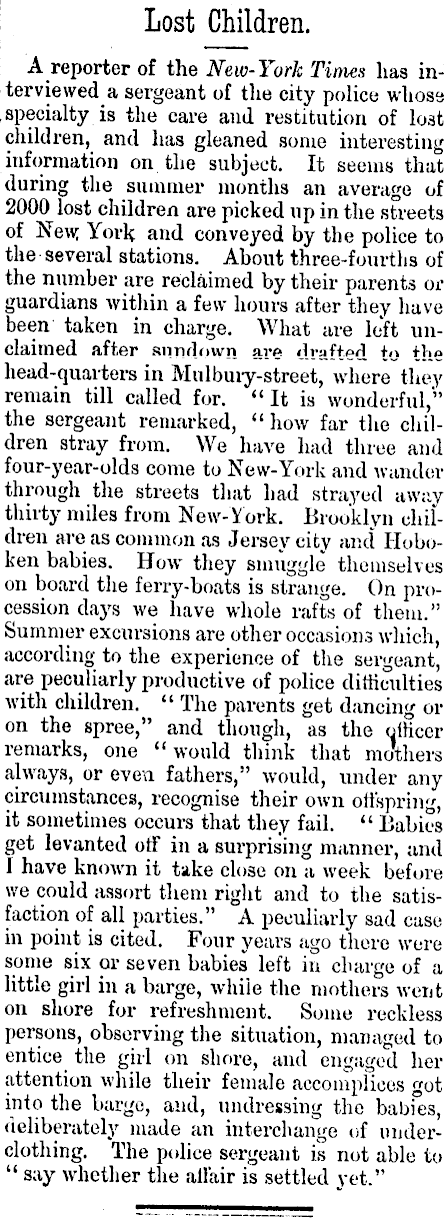 Lost Children.

A reporter of the New-York Times has interviewed a sergeant of the city police whose specialty is the care and restitution of lost children, and has gleaned some interesting information on the subject. It seems that during the summer months an average of 2000 lost children are picked up in the streets of New York and conveyed by the police to the several stations. About three-fourths of the number are reclaimed by their parents or guardians within a few hours after they have been taken in charge. What are left unclaimed after sundown are drafted to the head-quarters in Mulbury-street, where they remain till called for. "It is wonderful," the sergeant remarked, "how far the children stray from. We have had three and four-year-olds come to New-York and wander through the streets that had strayed away thirty miles from New-York. Brooklyn children are as common as Jersey city and Hoboken babies. How they smuggle themselves on board the ferry-boats is strange. On procession days we have whole rafts of them." Summer excursions are other occasions which, according to the experience of the sergeant, are peculiarly productive of police difficulties with children. "The parents get dancing or on the spree," and though, as the officer remarks, one "would think that mothers always, or even fathers," would, under any circumstances, recognise their own offspring, it sometimes occurs that they fail. "Babies get levanted off in a surprising manner, and I have known it take close on a week before we could assort them right and to the satisfaction of all parties." A peculiarly sad case in point is cited. Four years ago there were some six or seven babies left in charge of a little girl in a barge, while the mothers went on shore for refreshment. Some reckless persons, observing the situation, managed to entice the girl on shore, and engaged her attention while their female accomplices got into the barge, and, undressing the babies, deliberately made an interchange of underclothing. The police sergeant is not able to "say whether the affair is settled yet."